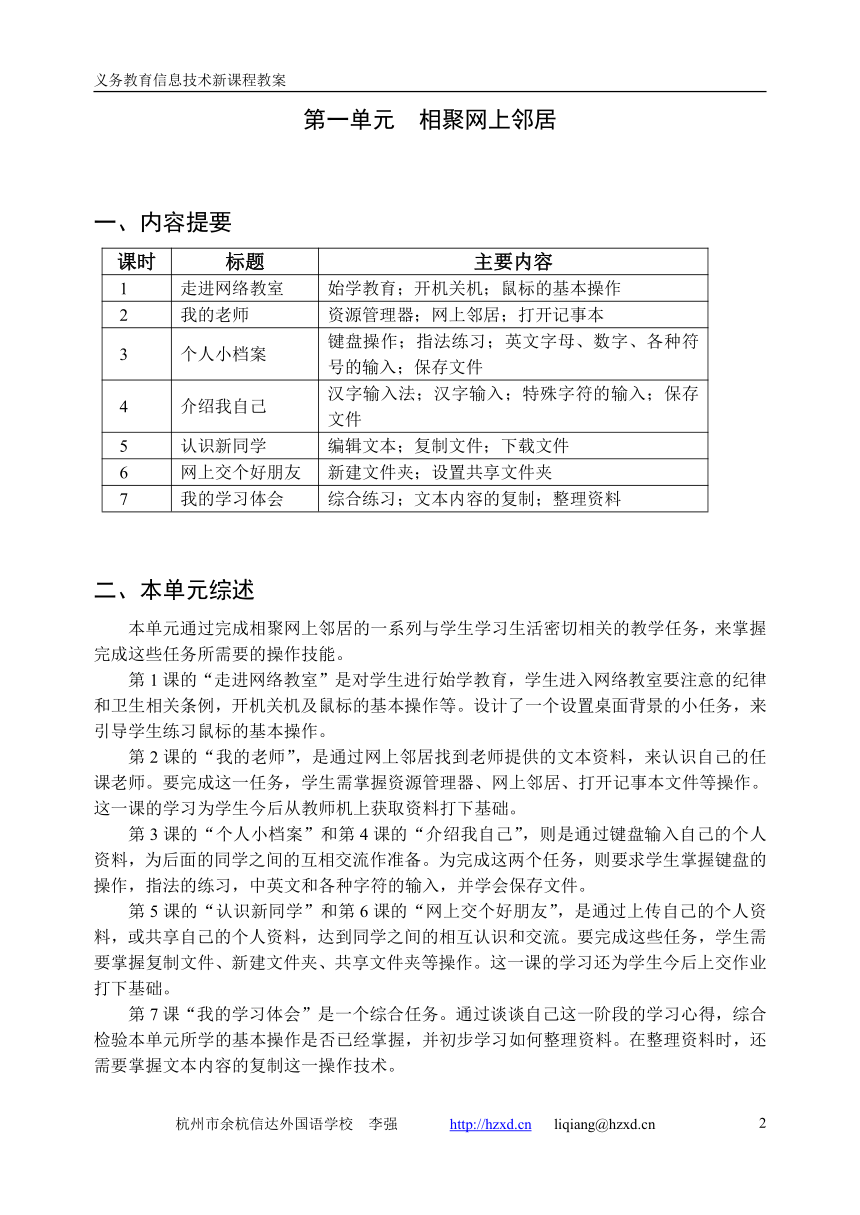 义务教育信息技术新课程教案

第一单元　相聚网上邻居

一、内容提要

| 课时 | 标题 | 主要内容 |
|---|---|---|
| 1 | 走进网络教室 | 始学教育；开机关机；鼠标的基本操作 |
| 2 | 我的老师 | 资源管理器；网上邻居；打开记事本 |
| 3 | 个人小档案 | 键盘操作；指法练习；英文字母、数字、各种符号的输入；保存文件 |
| 4 | 介绍我自己 | 汉字输入法；汉字输入；特殊字符的输入；保存文件 |
| 5 | 认识新同学 | 编辑文本；复制文件；下载文件 |
| 6 | 网上交个好朋友 | 新建文件夹；设置共享文件夹 |
| 7 | 我的学习体会 | 综合练习；文本内容的复制；整理资料 |

二、本单元综述

本单元通过完成相聚网上邻居的一系列与学生学习生活密切相关的教学任务，来掌握完成这些任务所需要的操作技能。

第 1 课的“走进网络教室”是对学生进行始学教育，学生进入网络教室要注意的纪律和卫生相关条例，开机关机及鼠标的基本操作等。设计了一个设置桌面背景的小任务，来引导学生练习鼠标的基本操作。

第 2 课的“我的老师”，是通过网上邻居找到老师提供的文本资料，来认识自己的任课老师。要完成这一任务，学生需掌握资源管理器、网上邻居、打开记事本文件等操作。这一课的学习为学生今后从教师机上获取资料打下基础。

第 3 课的“个人小档案”和第 4 课的“介绍我自己”，则是通过键盘输入自己的个人资料，为后面的同学之间的互相交流作准备。为完成这两个任务，则要求学生掌握键盘的操作，指法的练习，中英文和各种字符的输入，并学会保存文件。

第 5 课的“认识新同学”和第 6 课的“网上交个好朋友”，是通过上传自己的个人资料，或共享自己的个人资料，达到同学之间的相互认识和交流。要完成这些任务，学生需要掌握复制文件、新建文件夹、共享文件夹等操作。这一课的学习还为学生今后上交作业打下基础。

第 7 课“我的学习体会”是一个综合任务。通过谈谈自己这一阶段的学习心得，综合检验本单元所学的基本操作是否已经掌握，并初步学习如何整理资料。在整理资料时，还需要掌握文本内容的复制这一操作技术。

杭州市余杭信达外国语学校　李强　http://hzxd.cn　liqiang@hzxd.cn　2